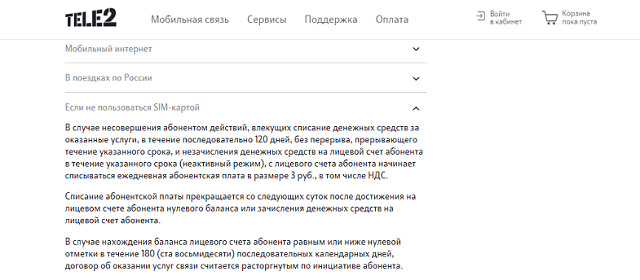 TELE2

Мобильная связь Сервисы Поддержка Оплата

Войти в кабинет

Корзина пока пуста

Мобильный интернет

В поездках по России

Если не пользоваться SIM-картой

В случае несовершения абонентом действий, влекущих списание денежных средств за оказанные услуги, в течение последовательно 120 дней, без перерыва, прерывающего течение указанного срока, и незачисления денежных средств на лицевой счет абонента в течение указанного срока (неактивный режим), с лицевого счета абонента начинает списываться ежедневная абонентская плата в размере 3 руб., в том числе НДС.

Списание абонентской платы прекращается со следующих суток после достижения на лицевом счете абонента нулевого баланса или зачисления денежных средств на лицевой счет абонента.

В случае нахождения баланса лицевого счета абонента равным или ниже нулевой отметки в течение 180 (ста восьмидесяти) последовательных календарных дней, договор об оказании услуг связи считается расторгнутым по инициативе абонента.